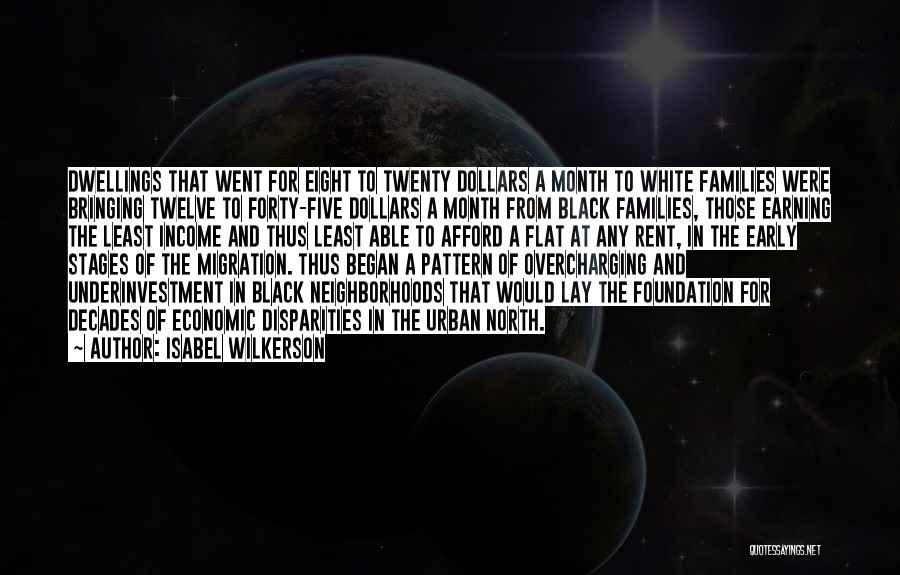 DWELLINGS THAT WENT FOR EIGHT TO TWENTY DOLLARS A MONTH TO WHITE FAMILIES WERE BRINGING TWELVE TO FORTY-FIVE DOLLARS A MONTH FROM BLACK FAMILIES, THOSE EARNING THE LEAST INCOME AND THUS LEAST ABLE TO AFFORD A FLAT AT ANY RENT, IN THE EARLY STAGES OF THE MIGRATION. THUS BEGAN A PATTERN OF OVERCHARGING AND UNDERINVESTMENT IN BLACK NEIGHBORHOODS THAT WOULD LAY THE FOUNDATION FOR DECADES OF ECONOMIC DISPARITIES IN THE URBAN NORTH.

~ AUTHOR: ISABEL WILKERSON

QUOTESSAYINGS.NET